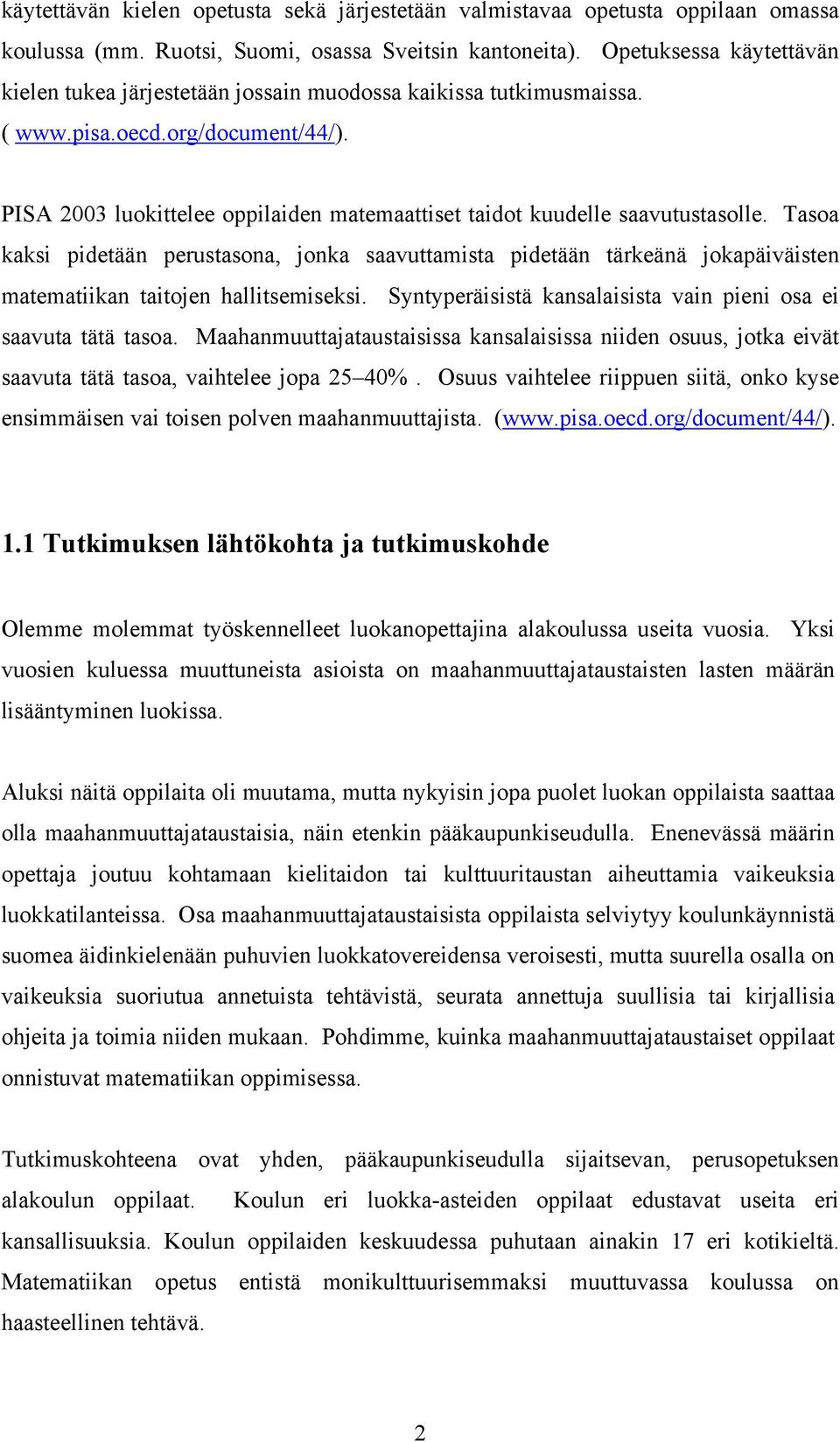 käytettävän kielen opetusta sekä järjestetään valmistavaa opetusta oppilaan omassa koulussa (mm. Ruotsi, Suomi, osassa Sveitsin kantoneita). Opetuksessa käytettävän kielen tukea järjestetään jossain muodossa kaikissa tutkimusmaissa. ( www.pisa.oecd.org/document/44/).

PISA 2003 luokittelee oppilaiden matemaattiset taidot kuudelle saavutustasolle. Tasoa kaksi pidetään perustasona, jonka saavuttamista pidetään tärkeänä jokapäiväisten matematiikan taitojen hallitsemiseksi. Syntyperäisistä kansalaisista vain pieni osa ei saavuta tätä tasoa. Maahanmuuttajataustaisissa kansalaisissa niiden osuus, jotka eivät saavuta tätä tasoa, vaihtelee jopa 25–40% . Osuus vaihtelee riippuen siitä, onko kyse ensimmäisen vai toisen polven maahanmuuttajista. (www.pisa.oecd.org/document/44/).

1.1 Tutkimuksen lähtökohta ja tutkimuskohde

Olemme molemmat työskennelleet luokanopettajina alakoulussa useita vuosia. Yksi vuosien kuluessa muuttuneista asioista on maahanmuuttajataustaisten lasten määrän lisääntyminen luokissa.

Aluksi näitä oppilaita oli muutama, mutta nykyisin jopa puolet luokan oppilaista saattaa olla maahanmuuttajataustaisia, näin etenkin pääkaupunkiseudulla. Enenevässä määrin opettaja joutuu kohtamaan kielitaidon tai kulttuuritaustan aiheuttamia vaikeuksia luokkatilanteissa. Osa maahanmuuttajataustaisista oppilaista selviytyy koulunkäynnistä suomea äidinkielenään puhuvien luokkatovereidensa veroisesti, mutta suurella osalla on vaikeuksia suoriutua annetuista tehtävistä, seurata annettuja suullisia tai kirjallisia ohjeita ja toimia niiden mukaan. Pohdimme, kuinka maahanmuuttajataustaiset oppilaat onnistuvat matematiikan oppimisessa.

Tutkimuskohteena ovat yhden, pääkaupunkiseudulla sijaitsevan, perusopetuksen alakoulun oppilaat. Koulun eri luokka-asteiden oppilaat edustavat useita eri kansallisuuksia. Koulun oppilaiden keskuudessa puhutaan ainakin 17 eri kotikieltä. Matematiikan opetus entistä monikulttuurisemmaksi muuttuvassa koulussa on haasteellinen tehtävä.

2